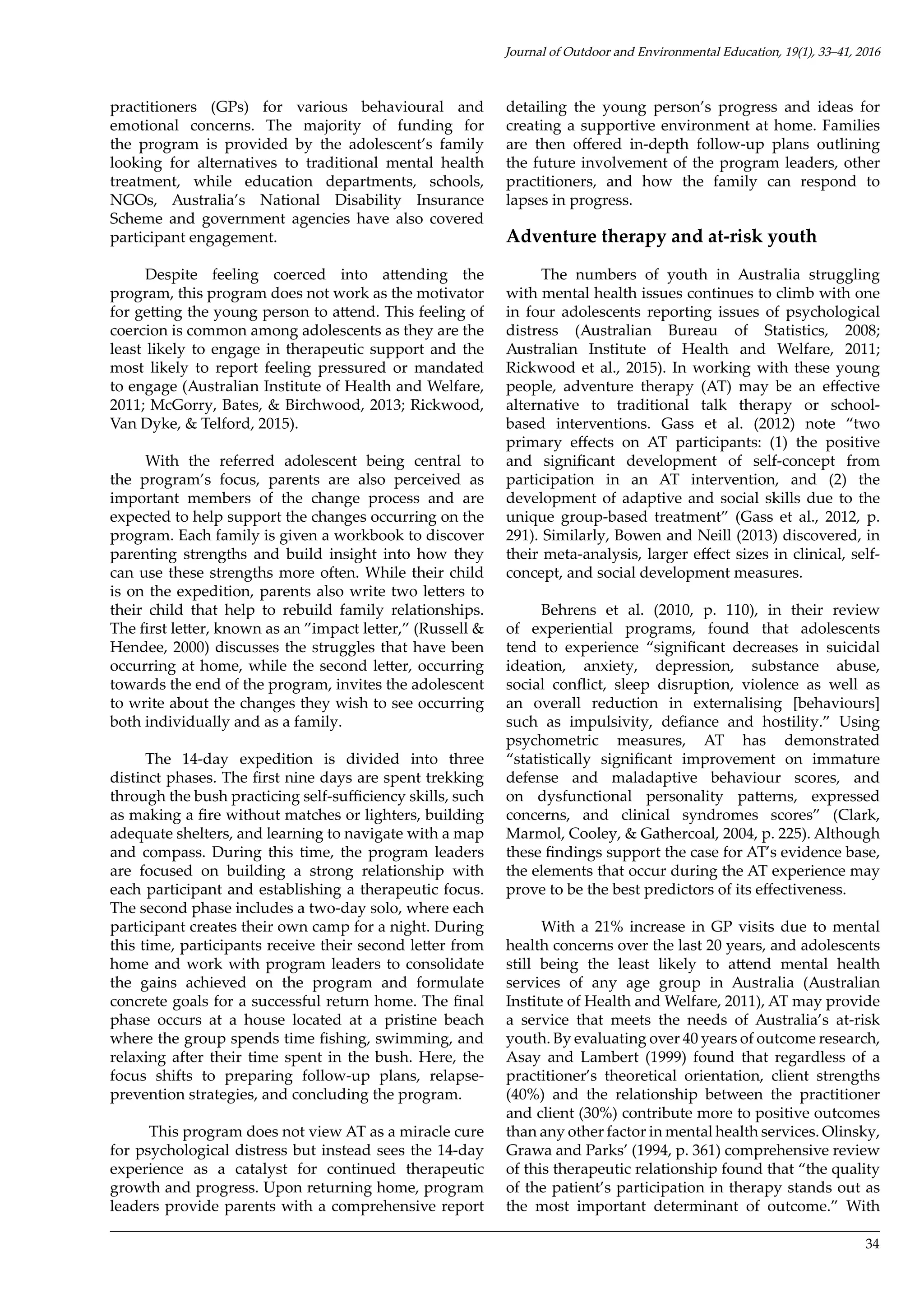 Journal of Outdoor and Environmental Education, 19(1), 33–41, 2016

practitioners (GPs) for various behavioural and emotional concerns. The majority of funding for the program is provided by the adolescent's family looking for alternatives to traditional mental health treatment, while education departments, schools, NGOs, Australia's National Disability Insurance Scheme and government agencies have also covered participant engagement.

Despite feeling coerced into attending the program, this program does not work as the motivator for getting the young person to attend. This feeling of coercion is common among adolescents as they are the least likely to engage in therapeutic support and the most likely to report feeling pressured or mandated to engage (Australian Institute of Health and Welfare, 2011; McGorry, Bates, & Birchwood, 2013; Rickwood, Van Dyke, & Telford, 2015).

With the referred adolescent being central to the program's focus, parents are also perceived as important members of the change process and are expected to help support the changes occurring on the program. Each family is given a workbook to discover parenting strengths and build insight into how they can use these strengths more often. While their child is on the expedition, parents also write two letters to their child that help to rebuild family relationships. The first letter, known as an "impact letter," (Russell & Hendee, 2000) discusses the struggles that have been occurring at home, while the second letter, occurring towards the end of the program, invites the adolescent to write about the changes they wish to see occurring both individually and as a family.

The 14-day expedition is divided into three distinct phases. The first nine days are spent trekking through the bush practicing self-sufficiency skills, such as making a fire without matches or lighters, building adequate shelters, and learning to navigate with a map and compass. During this time, the program leaders are focused on building a strong relationship with each participant and establishing a therapeutic focus. The second phase includes a two-day solo, where each participant creates their own camp for a night. During this time, participants receive their second letter from home and work with program leaders to consolidate the gains achieved on the program and formulate concrete goals for a successful return home. The final phase occurs at a house located at a pristine beach where the group spends time fishing, swimming, and relaxing after their time spent in the bush. Here, the focus shifts to preparing follow-up plans, relapse-prevention strategies, and concluding the program.

This program does not view AT as a miracle cure for psychological distress but instead sees the 14-day experience as a catalyst for continued therapeutic growth and progress. Upon returning home, program leaders provide parents with a comprehensive report detailing the young person's progress and ideas for creating a supportive environment at home. Families are then offered in-depth follow-up plans outlining the future involvement of the program leaders, other practitioners, and how the family can respond to lapses in progress.

Adventure therapy and at-risk youth

The numbers of youth in Australia struggling with mental health issues continues to climb with one in four adolescents reporting issues of psychological distress (Australian Bureau of Statistics, 2008; Australian Institute of Health and Welfare, 2011; Rickwood et al., 2015). In working with these young people, adventure therapy (AT) may be an effective alternative to traditional talk therapy or school-based interventions. Gass et al. (2012) note "two primary effects on AT participants: (1) the positive and significant development of self-concept from participation in an AT intervention, and (2) the development of adaptive and social skills due to the unique group-based treatment" (Gass et al., 2012, p. 291). Similarly, Bowen and Neill (2013) discovered, in their meta-analysis, larger effect sizes in clinical, self-concept, and social development measures.

Behrens et al. (2010, p. 110), in their review of experiential programs, found that adolescents tend to experience "significant decreases in suicidal ideation, anxiety, depression, substance abuse, social conflict, sleep disruption, violence as well as an overall reduction in externalising [behaviours] such as impulsivity, defiance and hostility." Using psychometric measures, AT has demonstrated "statistically significant improvement on immature defense and maladaptive behaviour scores, and on dysfunctional personality patterns, expressed concerns, and clinical syndromes scores" (Clark, Marmol, Cooley, & Gathercoal, 2004, p. 225). Although these findings support the case for AT's evidence base, the elements that occur during the AT experience may prove to be the best predictors of its effectiveness.

With a 21% increase in GP visits due to mental health concerns over the last 20 years, and adolescents still being the least likely to attend mental health services of any age group in Australia (Australian Institute of Health and Welfare, 2011), AT may provide a service that meets the needs of Australia's at-risk youth. By evaluating over 40 years of outcome research, Asay and Lambert (1999) found that regardless of a practitioner's theoretical orientation, client strengths (40%) and the relationship between the practitioner and client (30%) contribute more to positive outcomes than any other factor in mental health services. Olinsky, Grawa and Parks' (1994, p. 361) comprehensive review of this therapeutic relationship found that "the quality of the patient's participation in therapy stands out as the most important determinant of outcome." With

34